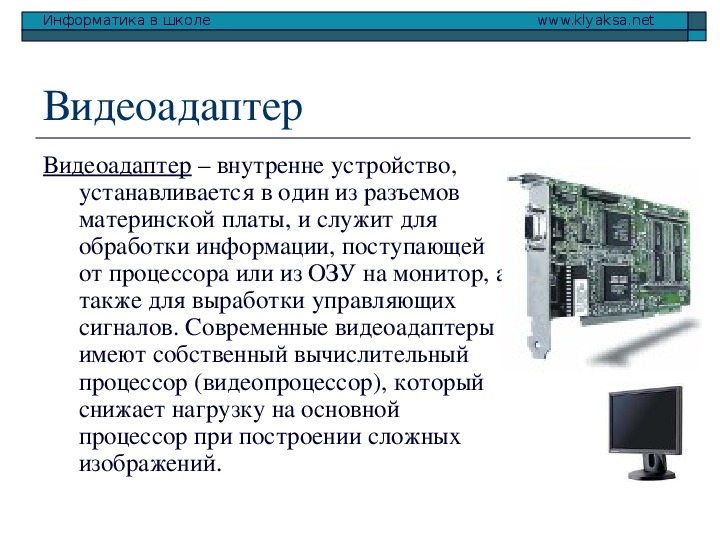 Информатика в школе www.klyaksa.net

Видеоадаптер

Видеоадаптер – внутренне устройство, устанавливается в один из разъемов материнской платы, и служит для обработки информации, поступающей от процессора или из ОЗУ на монитор, а также для выработки управляющих сигналов. Современные видеоадаптеры имеют собственный вычислительный процессор (видеопроцессор), который снижает нагрузку на основной процессор при построении сложных изображений.